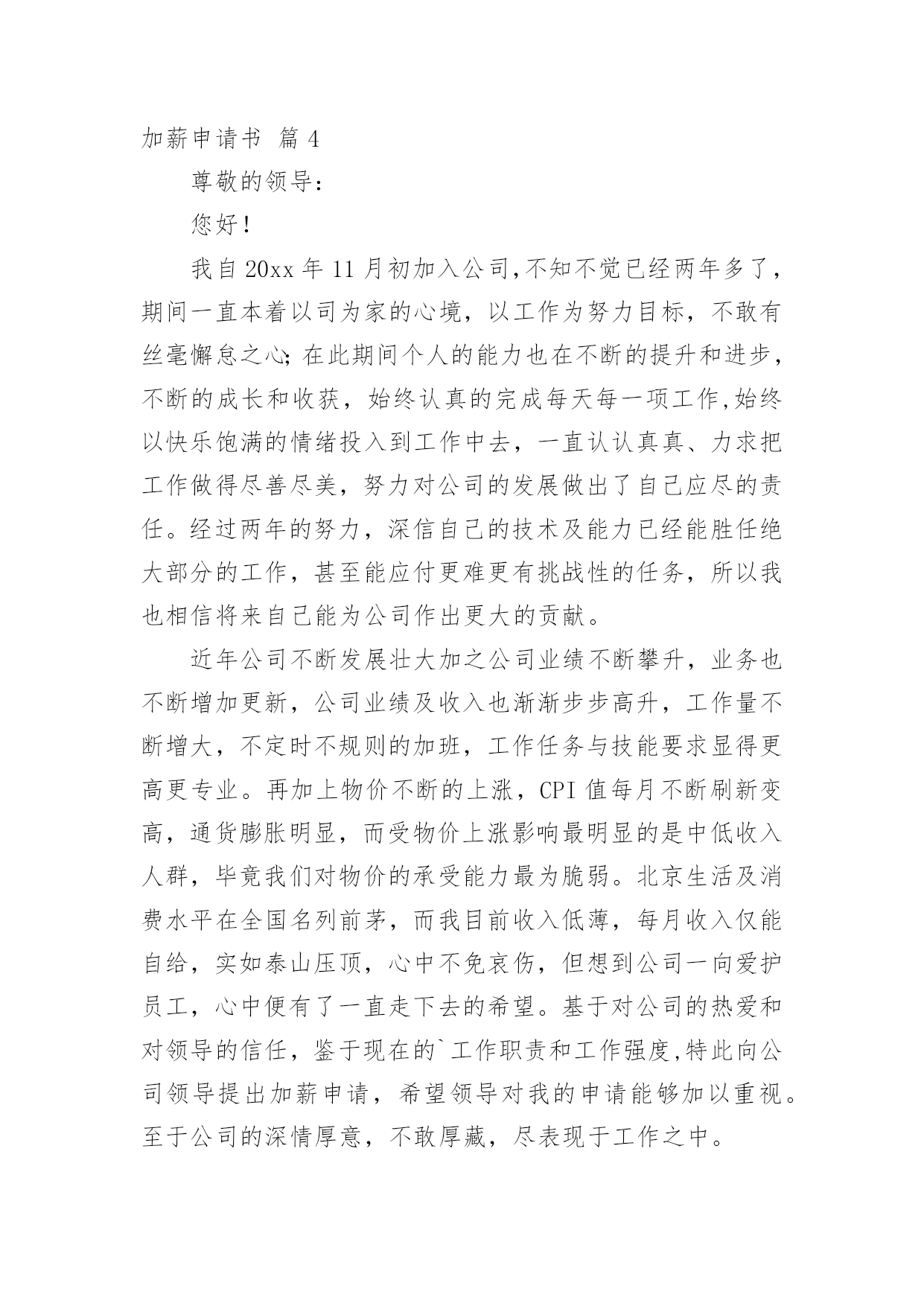 加薪申请书 篇 4

尊敬的领导：

您好！

我自 20xx 年 11 月初加入公司,不知不觉已经两年多了，期间一直本着以司为家的心境，以工作为努力目标，不敢有丝毫懈怠之心;在此期间个人的能力也在不断的提升和进步，不断的成长和收获，始终认真的完成每天每一项工作,始终以快乐饱满的情绪投入到工作中去，一直认认真真、力求把工作做得尽善尽美，努力对公司的发展做出了自己应尽的责任。经过两年的努力，深信自己的技术及能力已经能胜任绝大部分的工作，甚至能应付更难更有挑战性的任务，所以我也相信将来自己能为公司作出更大的贡献。

近年公司不断发展壮大加之公司业绩不断攀升，业务也不断增加更新，公司业绩及收入也渐渐步步高升，工作量不断增大，不定时不规则的加班，工作任务与技能要求显得更高更专业。再加上物价不断的上涨，CPI 值每月不断刷新变高，通货膨胀明显，而受物价上涨影响最明显的是中低收入人群，毕竟我们对物价的承受能力最为脆弱。北京生活及消费水平在全国名列前茅，而我目前收入低薄，每月收入仅能自给，实如泰山压顶，心中不免哀伤，但想到公司一向爱护员工，心中便有了一直走下去的希望。基于对公司的热爱和对领导的信任，鉴于现在的`工作职责和工作强度,特此向公司领导提出加薪申请，希望领导对我的申请能够加以重视。至于公司的深情厚意，不敢厚藏，尽表现于工作之中。